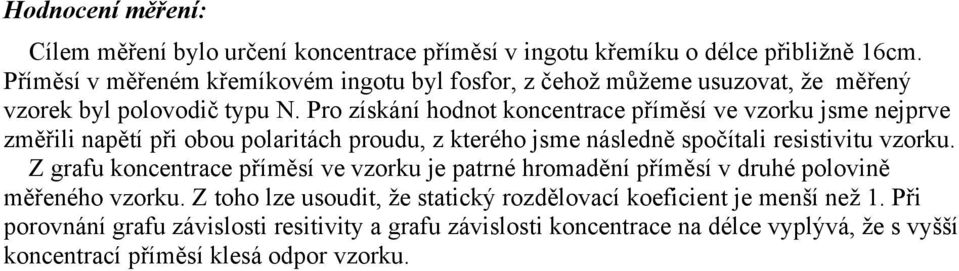 Hodnocení měření:

Cílem měření bylo určení koncentrace příměsí v ingotu křemíku o délce přibližně 16cm. Příměsí v měřeném křemíkovém ingotu byl fosfor, z čehož můžeme usuzovat, že měřený vzorek byl polovodič typu N. Pro získání hodnot koncentrace příměsí ve vzorku jsme nejprve změřili napětí při obou polaritách proudu, z kterého jsme následně spočítali resistivitu vzorku.

Z grafu koncentrace příměsí ve vzorku je patrné hromadění příměsí v druhé polovině měřeného vzorku. Z toho lze usoudit, že statický rozdělovací koeficient je menší než 1. Při porovnání grafu závislosti resitivity a grafu závislosti koncentrace na délce vyplývá, že s vyšší koncentrací příměsí klesá odpor vzorku.